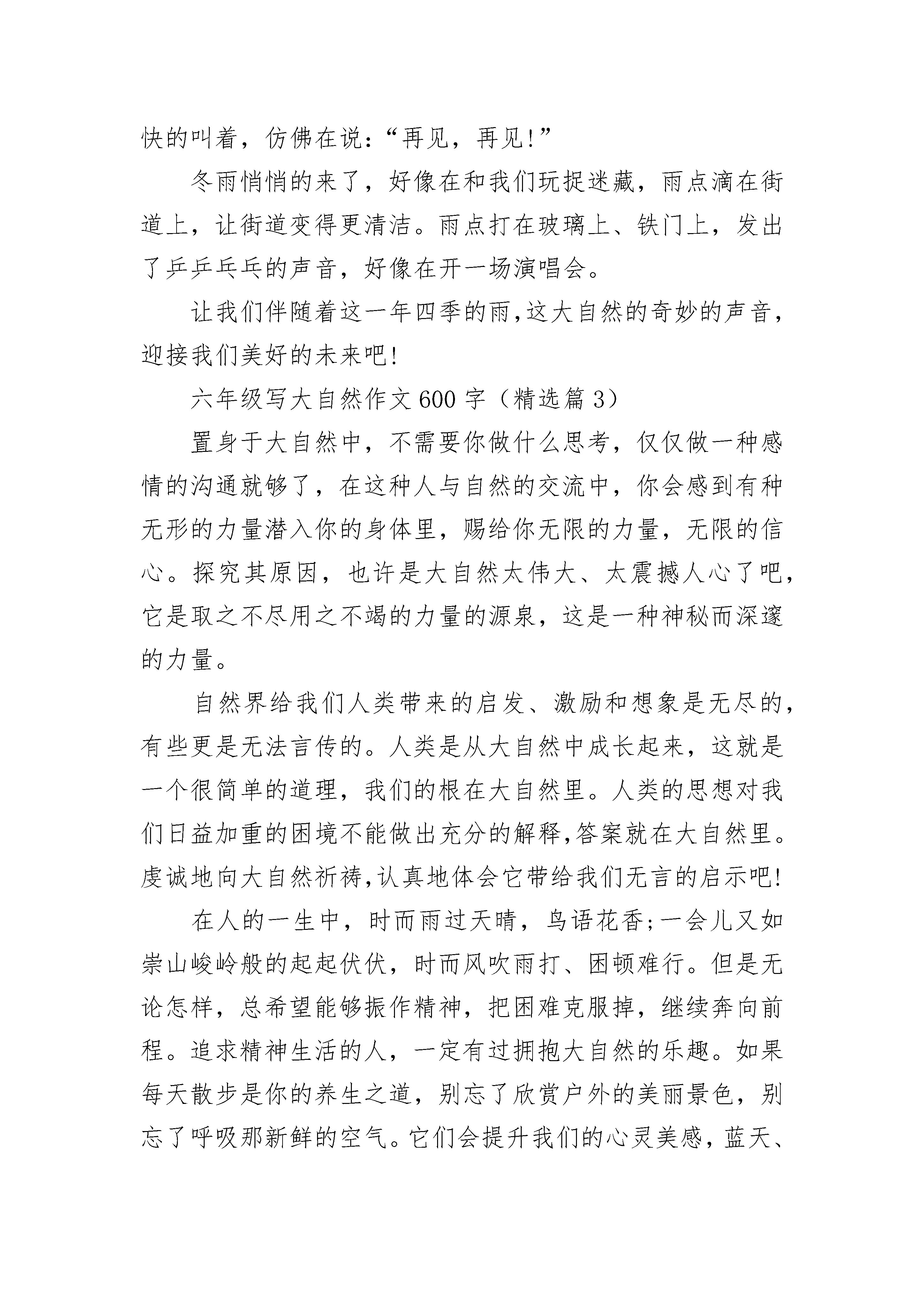 快的叫着，仿佛在说：“再见，再见!”

冬雨悄悄的来了，好像在和我们玩捉迷藏，雨点滴在街道上，让街道变得更清洁。雨点打在玻璃上、铁门上，发出了乒乒乓乓的声音，好像在开一场演唱会。

让我们伴随着这一年四季的雨,这大自然的奇妙的声音,迎接我们美好的未来吧!

六年级写大自然作文600字（精选篇3）

置身于大自然中，不需要你做什么思考，仅仅做一种感情的沟通就够了，在这种人与自然的交流中，你会感到有种无形的力量潜入你的身体里，赐给你无限的力量，无限的信心。探究其原因，也许是大自然太伟大、太震撼人心了吧，它是取之不尽用之不竭的力量的源泉，这是一种神秘而深邃的力量。

自然界给我们人类带来的启发、激励和想象是无尽的，有些更是无法言传的。人类是从大自然中成长起来，这就是一个很简单的道理，我们的根在大自然里。人类的思想对我们日益加重的困境不能做出充分的解释,答案就在大自然里。虔诚地向大自然祈祷,认真地体会它带给我们无言的启示吧!

在人的一生中，时而雨过天晴，鸟语花香;一会儿又如崇山峻岭般的起起伏伏，时而风吹雨打、困顿难行。但是无论怎样，总希望能够振作精神，把困难克服掉，继续奔向前程。追求精神生活的人，一定有过拥抱大自然的乐趣。如果每天散步是你的养生之道，别忘了欣赏户外的美丽景色，别忘了呼吸那新鲜的空气。它们会提升我们的心灵美感，蓝天、